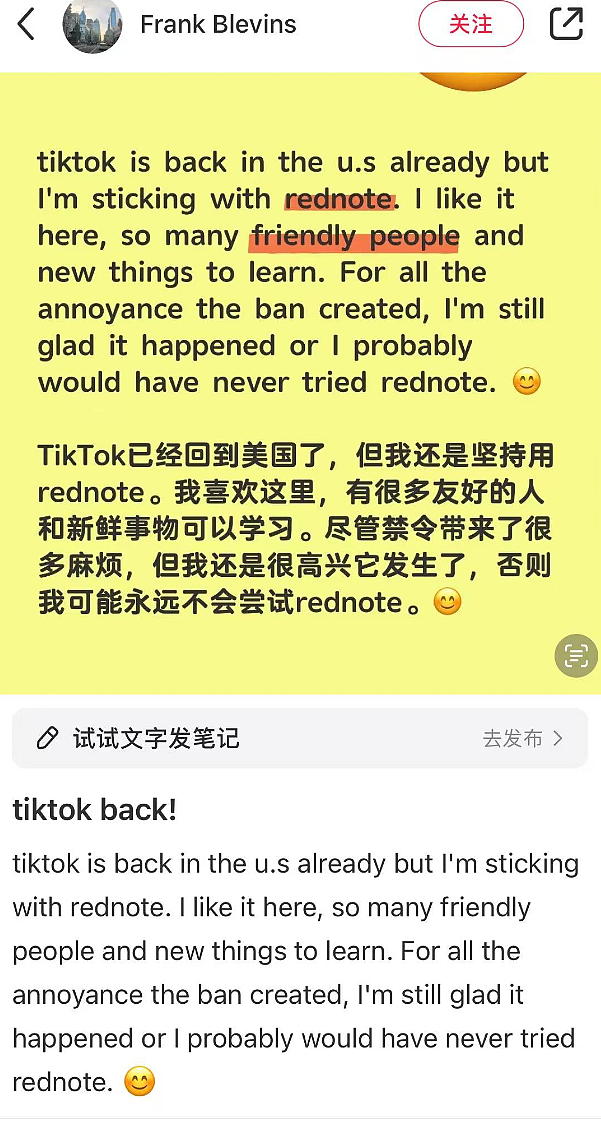 Frank Blevins
关注

tiktok is back in the u.s already but I'm sticking with rednote. I like it here, so many friendly people and new things to learn. For all the annoyance the ban created, I'm still glad it happened or I probably would have never tried rednote. 😊

TikTok已经回到美国了，但我还是坚持用rednote。我喜欢这里，有很多友好的人和新鲜事物可以学习。尽管禁令带来了很多麻烦，但我还是很高兴它发生了，否则我可能永远不会尝试rednote。😊

试试文字发笔记
去发布 >

tiktok back!

tiktok is back in the u.s already but I'm sticking with rednote. I like it here, so many friendly people and new things to learn. For all the annoyance the ban created, I'm still glad it happened or I probably would have never tried rednote. 😊